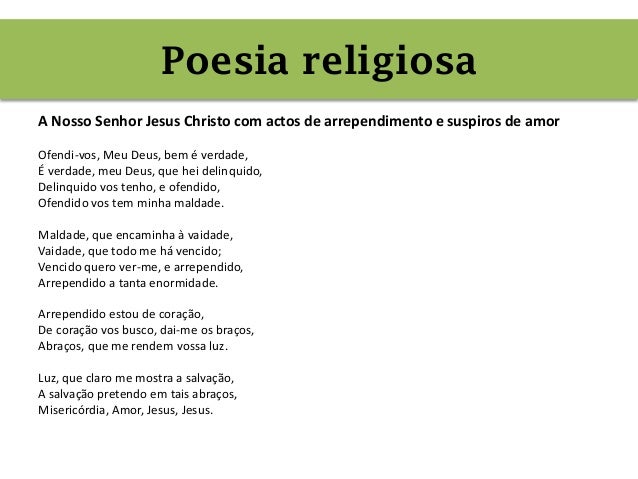 Poesia religiosa

A Nosso Senhor Jesus Christo com actos de arrependimento e suspiros de amor

Ofendi-vos, Meu Deus, bem é verdade,
É verdade, meu Deus, que hei delinquido,
Delinquido vos tenho, e ofendido,
Ofendido vos tem minha maldade.

Maldade, que encaminha à vaidade,
Vaidade, que todo me há vencido;
Vencido quero ver-me, e arrependido,
Arrependido a tanta enormidade.

Arrependido estou de coração,
De coração vos busco, dai-me os braços,
Abraços, que me rendem vossa luz.

Luz, que claro me mostra a salvação,
A salvação pretendo em tais abraços,
Misericórdia, Amor, Jesus, Jesus.